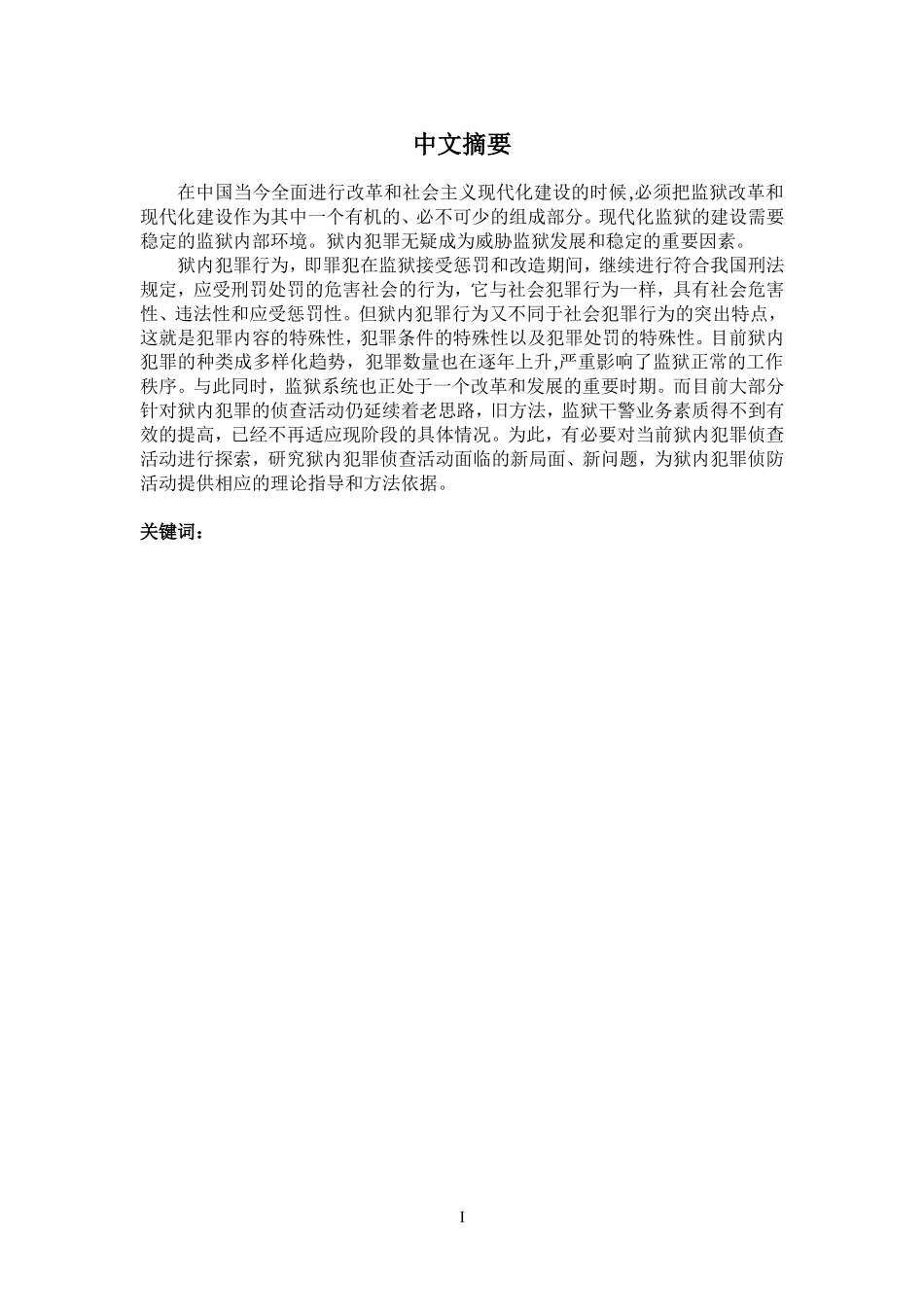 中文摘要

在中国当今全面进行改革和社会主义现代化建设的时候,必须把监狱改革和现代化建设作为其中一个有机的、必不可少的组成部分。现代化监狱的建设需要稳定的监狱内部环境。狱内犯罪无疑成为威胁监狱发展和稳定的重要因素。

狱内犯罪行为，即罪犯在监狱接受惩罚和改造期间，继续进行符合我国刑法规定，应受刑罚处罚的危害社会的行为，它与社会犯罪行为一样，具有社会危害性、违法性和应受惩罚性。但狱内犯罪行为又不同于社会犯罪行为的突出特点，这就是犯罪内容的特殊性，犯罪条件的特殊性以及犯罪处罚的特殊性。目前狱内犯罪的种类成多样化趋势，犯罪数量也在逐年上升,严重影响了监狱正常的工作秩序。与此同时，监狱系统也正处于一个改革和发展的重要时期。而目前大部分针对狱内犯罪的侦查活动仍延续着老思路，旧方法，监狱干警业务素质得不到有效的提高，已经不再适应现阶段的具体情况。为此，有必要对当前狱内犯罪侦查活动进行探索，研究狱内犯罪侦查活动面临的新局面、新问题，为狱内犯罪侦防活动提供相应的理论指导和方法依据。

关键词：

I